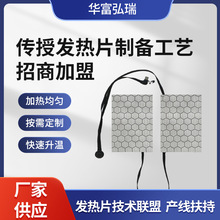 华富弘瑞

传授发热片制备工艺
招商加盟

加热均匀

按需定制

快速升温

厂家
供应

发热片技术联盟 产线扶持